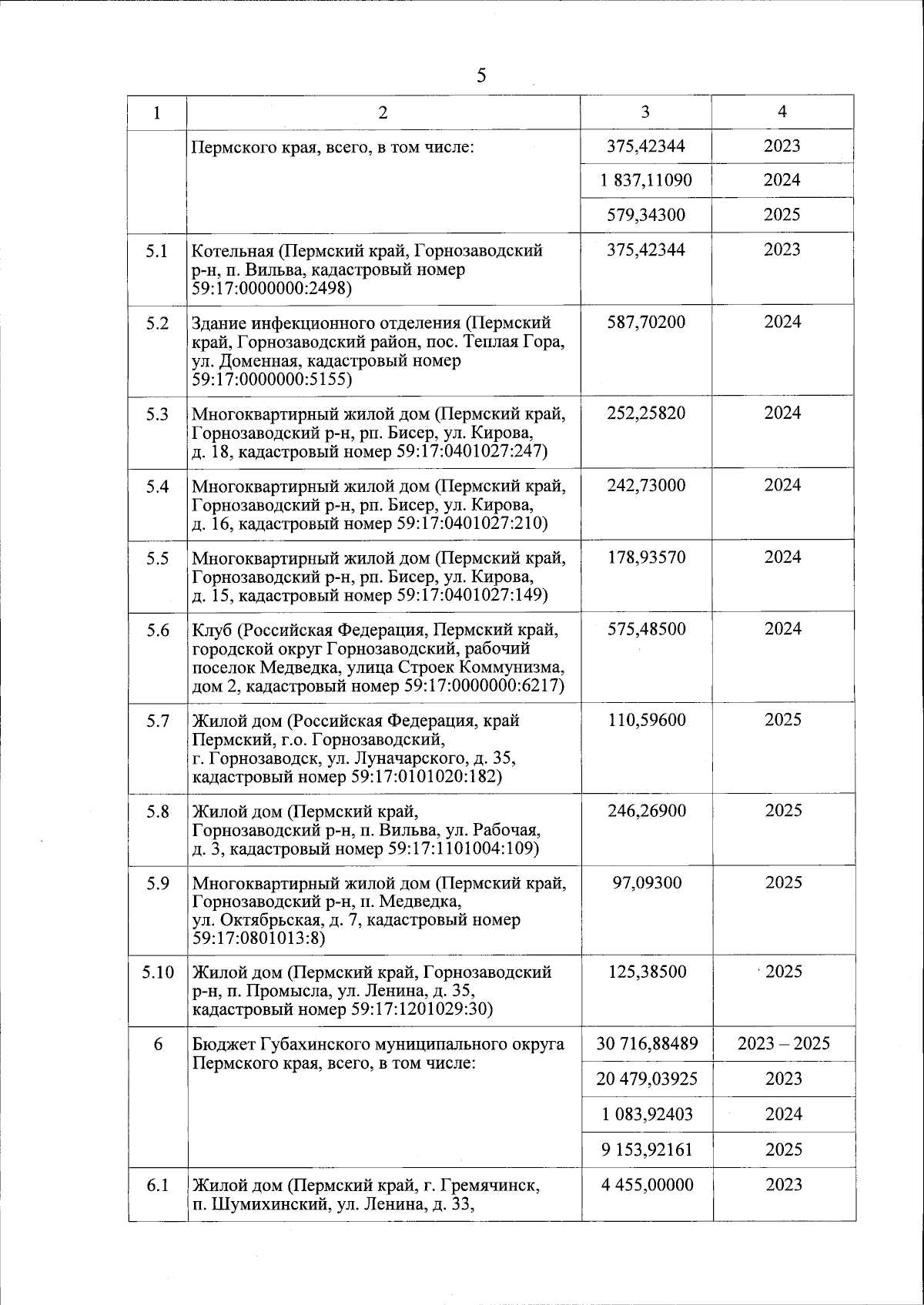 5

| 1 | 2 | 3 | 4 |
|---|---|---|---|
| | Пермского края, всего, в том числе: | 375,42344 | 2023 |
| | | 1 837,11090 | 2024 |
| | | 579,34300 | 2025 |
| 5.1 | Котельная (Пермский край, Горнозаводский р-н, п. Вильва, кадастровый номер 59:17:0000000:2498) | 375,42344 | 2023 |
| 5.2 | Здание инфекционного отделения (Пермский край, Горнозаводский район, пос. Теплая Гора, ул. Доменная, кадастровый номер 59:17:0000000:5155) | 587,70200 | 2024 |
| 5.3 | Многоквартирный жилой дом (Пермский край, Горнозаводский р-н, рп. Бисер, ул. Кирова, д. 18, кадастровый номер 59:17:0401027:247) | 252,25820 | 2024 |
| 5.4 | Многоквартирный жилой дом (Пермский край, Горнозаводский р-н, рп. Бисер, ул. Кирова, д. 16, кадастровый номер 59:17:0401027:210) | 242,73000 | 2024 |
| 5.5 | Многоквартирный жилой дом (Пермский край, Горнозаводский р-н, рп. Бисер, ул. Кирова, д. 15, кадастровый номер 59:17:0401027:149) | 178,93570 | 2024 |
| 5.6 | Клуб (Российская Федерация, Пермский край, городской округ Горнозаводский, рабочий поселок Медведка, улица Строек Коммунизма, дом 2, кадастровый номер 59:17:0000000:6217) | 575,48500 | 2024 |
| 5.7 | Жилой дом (Российская Федерация, край Пермский, г.о. Горнозаводский, г. Горнозаводск, ул. Луначарского, д. 35, кадастровый номер 59:17:0101020:182) | 110,59600 | 2025 |
| 5.8 | Жилой дом (Пермский край, Горнозаводский р-н, п. Вильва, ул. Рабочая, д. 3, кадастровый номер 59:17:1101004:109) | 246,26900 | 2025 |
| 5.9 | Многоквартирный жилой дом (Пермский край, Горнозаводский р-н, п. Медведка, ул. Октябрьская, д. 7, кадастровый номер 59:17:0801013:8) | 97,09300 | 2025 |
| 5.10 | Жилой дом (Пермский край, Горнозаводский р-н, п. Промысла, ул. Ленина, д. 35, кадастровый номер 59:17:1201029:30) | 125,38500 | 2025 |
| 6 | Бюджет Губахинского муниципального округа Пермского края, всего, в том числе: | 30 716,88489 | 2023 – 2025 |
| | | 20 479,03925 | 2023 |
| | | 1 083,92403 | 2024 |
| | | 9 153,92161 | 2025 |
| 6.1 | Жилой дом (Пермский край, г. Гремячинск, п. Шумихинский, ул. Ленина, д. 33, | 4 455,00000 | 2023 |